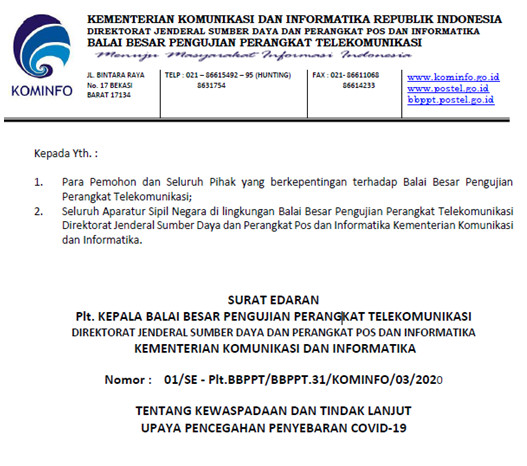 KOMINFO

KEMENTERIAN KOMUNIKASI DAN INFORMATIKA REPUBLIK INDONESIA
DIREKTORAT JENDERAL SUMBER DAYA DAN PERANGKAT POS DAN INFORMATIKA
BALAI BESAR PENGUJIAN PERANGKAT TELEKOMUNIKASI
Menuju Masyarakat Informasi Indonesia

JL. BINTARA RAYA No. 17 BEKASI BARAT 17134

TELP : 021 – 86615492 – 95 (HUNTING) 8631754

FAX : 021- 86611068 86614233

www.kominfo.go.id
www.postel.go.id
bbppt.postel.go.id

Kepada Yth. :

1. Para Pemohon dan Seluruh Pihak yang berkepentingan terhadap Balai Besar Pengujian Perangkat Telekomunikasi;
2. Seluruh Aparatur Sipil Negara di lingkungan Balai Besar Pengujian Perangkat Telekomunikasi Direktorat Jenderal Sumber Daya dan Perangkat Pos dan Informatika Kementerian Komunikasi dan Informatika.

SURAT EDARAN
Plt. KEPALA BALAI BESAR PENGUJIAN PERANGKAT TELEKOMUNIKASI
DIREKTORAT JENDERAL SUMBER DAYA DAN PERANGKAT POS DAN INFORMATIKA
KEMENTERIAN KOMUNIKASI DAN INFORMATIKA

Nomor : 01/SE - Plt.BBPPT/BBPPT.31/KOMINFO/03/2020

TENTANG KEWASPADAAN DAN TINDAK LANJUT
UPAYA PENCEGAHAN PENYEBARAN COVID-19